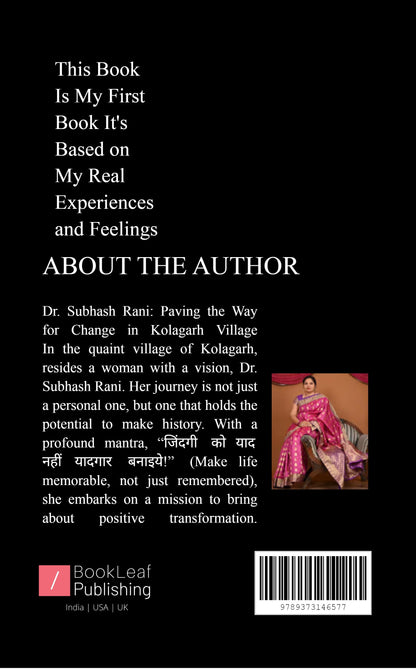 This Book Is My First Book It's Based on My Real Experiences and Feelings

ABOUT THE AUTHOR

Dr. Subhash Rani: Paving the Way for Change in Kolagarh Village
In the quaint village of Kolagarh, resides a woman with a vision, Dr. Subhash Rani. Her journey is not just a personal one, but one that holds the potential to make history. With a profound mantra, "जिंदगी को याद नहीं यादगार बनाइये!" (Make life memorable, not just remembered), she embarks on a mission to bring about positive transformation.

BookLeaf Publishing
India | USA | UK

9789373146577